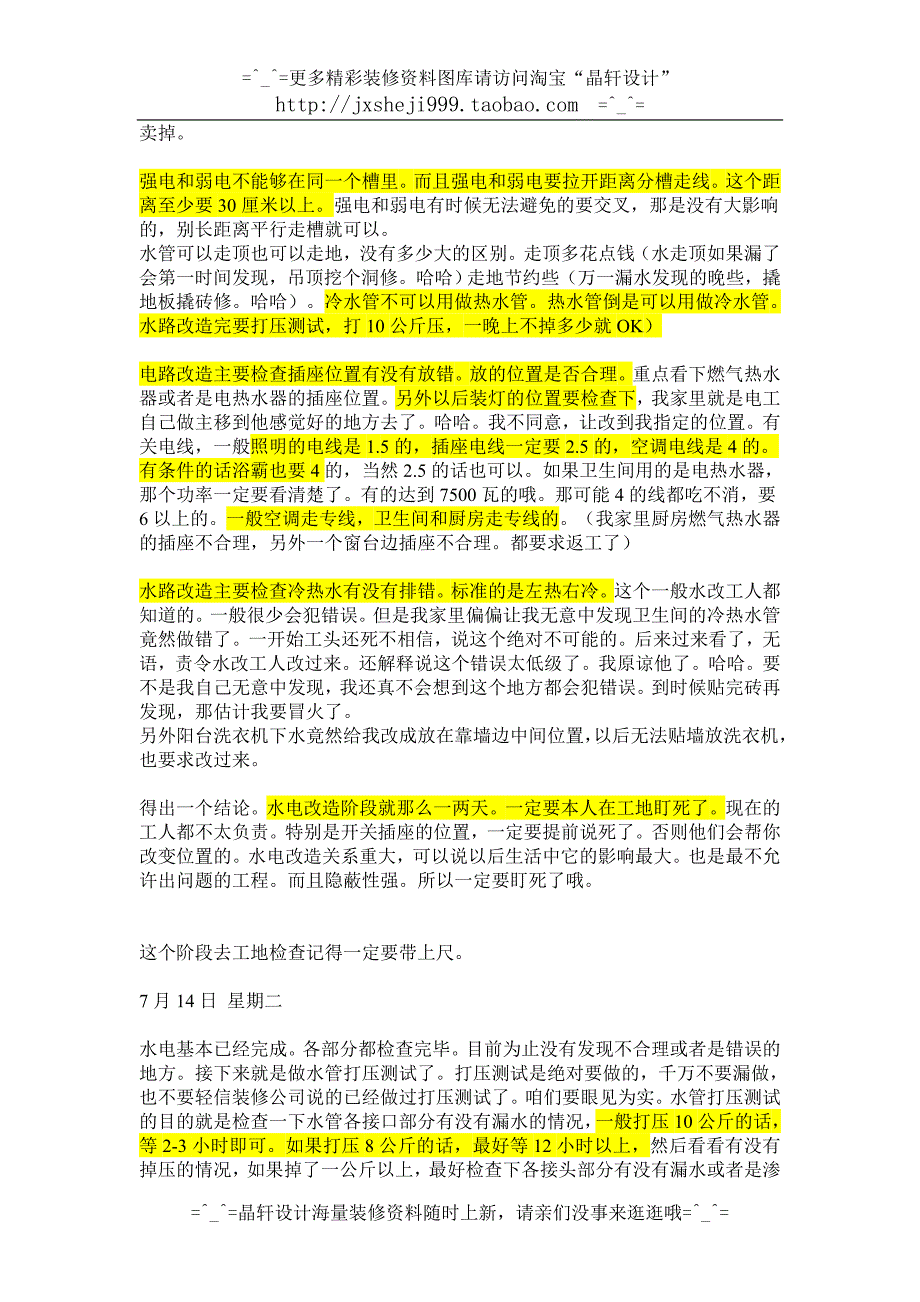 =^_^=更多精彩装修资料图库请访问淘宝“晶轩设计”
http://jxsheji999.taobao.com =^_^=

卖掉。

强电和弱电不能够在同一个槽里。而且强电和弱电要拉开距离分槽走线。这个距离至少要 30 厘米以上。强电和弱电有时候无法避免的要交叉，那是没有大影响的，别长距离平行走槽就可以。
水管可以走顶也可以走地，没有多少大的区别。走顶多花点钱（水走顶如果漏了会第一时间发现，吊顶挖个洞修。哈哈）走地节约些（万一漏水发现的晚些，撬地板撬砖修。哈哈）。冷水管不可以用做热水管。热水管倒是可以用做冷水管。水路改造完要打压测试，打 10 公斤压，一晚上不掉多少就 OK）

电路改造主要检查插座位置有没有放错。放的位置是否合理。重点看下燃气热水器或者是电热水器的插座位置。另外以后装灯的位置要检查下，我家里就是电工自己做主移到他感觉好的地方去了。哈哈。我不同意，让改到我指定的位置。有关电线，一般照明的电线是 1.5 的，插座电线一定要 2.5 的，空调电线是 4 的。有条件的话浴霸也要 4 的，当然 2.5 的话也可以。如果卫生间用的是电热水器，那个功率一定要看清楚了。有的达到 7500 瓦的哦。那可能 4 的线都吃不消，要 6 以上的。一般空调走专线，卫生间和厨房走专线的。（我家里厨房燃气热水器的插座不合理，另外一个窗台边插座不合理。都要求返工了）

水路改造主要检查冷热水有没有排错。标准的是左热右冷。这个一般水改工人都知道的。一般很少会犯错误。但是我家里偏偏让我无意中发现卫生间的冷热水管竟然做错了。一开始工头还死不相信，说这个绝对不可能的。后来过来看了，无语，责令水改工人改过来。还解释说这个错误太低级了。我原谅他了。哈哈。要不是我自己无意中发现，我还真不会想到这个地方都会犯错误。到时候贴完砖再发现，那估计我要冒火了。
另外阳台洗衣机下水竟然给我改成放在靠墙边中间位置，以后无法贴墙放洗衣机，也要求改过来。

得出一个结论。水电改造阶段就那么一两天。一定要本人在工地盯死了。现在的工人都不太负责。特别是开关插座的位置，一定要提前说死了。否则他们会帮你改变位置的。水电改造关系重大，可以说以后生活中它的影响最大。也是最不允许出问题的工程。而且隐蔽性强。所以一定要盯死了哦。

这个阶段去工地检查记得一定要带上尺。

7 月 14 日 星期二

水电基本已经完成。各部分都检查完毕。目前为止没有发现不合理或者是错误的地方。接下来就是做水管打压测试了。打压测试是绝对要做的，千万不要漏做，也不要轻信装修公司说的已经做过打压测试了。咱们要眼见为实。水管打压测试的目的就是检查一下水管各接口部分有没有漏水的情况，一般打压 10 公斤的话，等 2-3 小时即可。如果打压 8 公斤的话，最好等 12 小时以上，然后看看有没有掉压的情况，如果掉了一公斤以上，最好检查下各接头部分有没有漏水或者是渗

=^_^=晶轩设计海量装修资料随时上新，请亲们没事来逛逛哦=^_^=